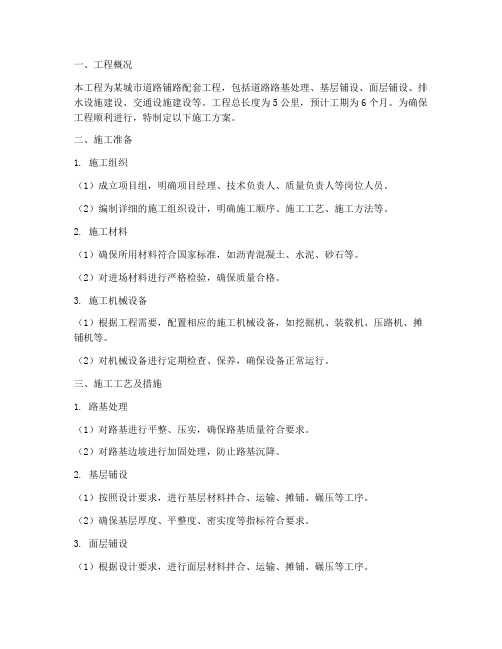 一、工程概况

本工程为某城市道路铺路配套工程，包括道路路基处理、基层铺设、面层铺设、排水设施建设、交通设施建设等。工程总长度为5公里，预计工期为6个月。为确保工程顺利进行，特制定以下施工方案。

二、施工准备

1. 施工组织

（1）成立项目组，明确项目经理、技术负责人、质量负责人等岗位人员。

（2）编制详细的施工组织设计，明确施工顺序、施工工艺、施工方法等。

2. 施工材料

（1）确保所用材料符合国家标准，如沥青混凝土、水泥、砂石等。

（2）对进场材料进行严格检验，确保质量合格。

3. 施工机械设备

（1）根据工程需要，配置相应的施工机械设备，如挖掘机、装载机、压路机、摊铺机等。

（2）对机械设备进行定期检查、保养，确保设备正常运行。

三、施工工艺及措施

1. 路基处理

（1）对路基进行平整、压实，确保路基质量符合要求。

（2）对路基边坡进行加固处理，防止路基沉降。

2. 基层铺设

（1）按照设计要求，进行基层材料拌合、运输、摊铺、碾压等工序。

（2）确保基层厚度、平整度、密实度等指标符合要求。

3. 面层铺设

（1）根据设计要求，进行面层材料拌合、运输、摊铺、碾压等工序。